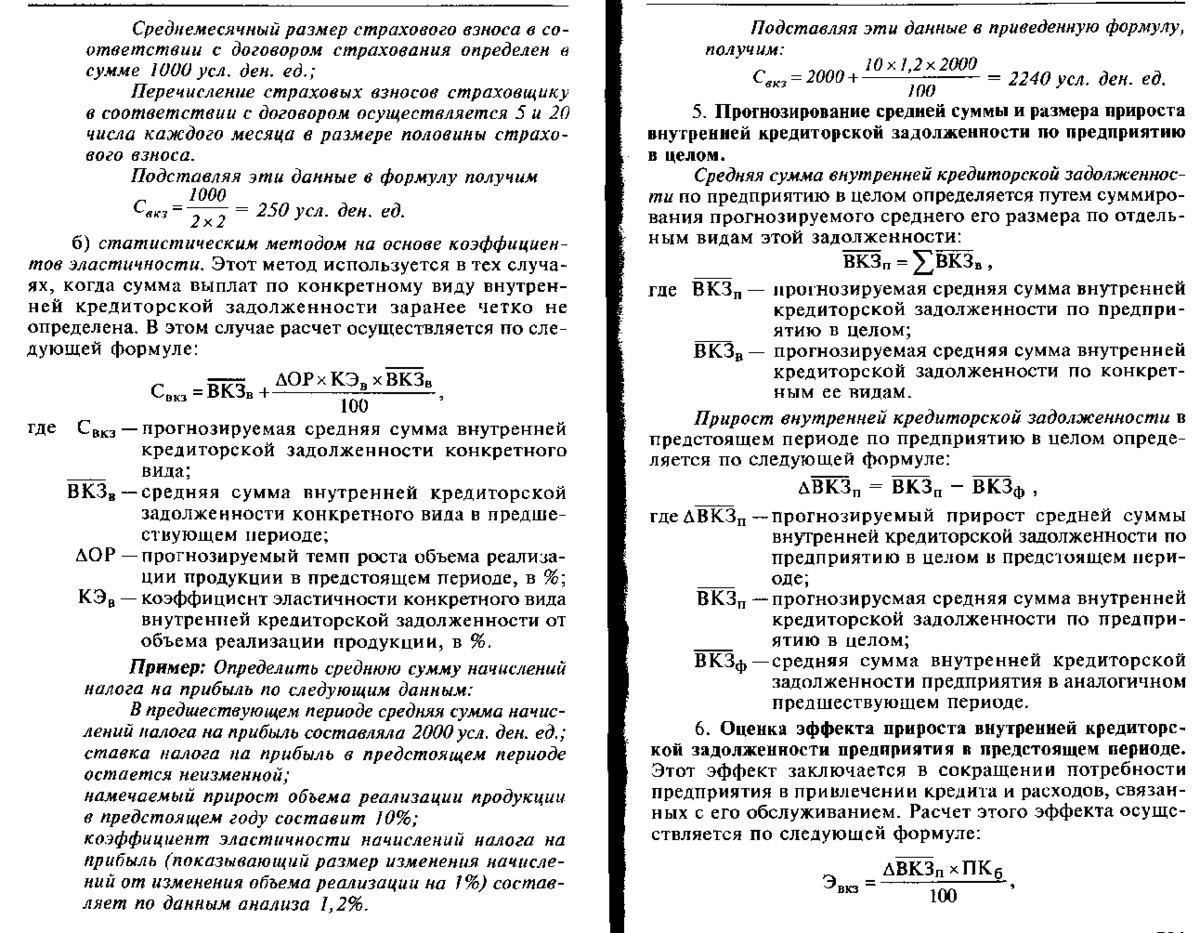 Среднемесячный размер страхового взноса в соответствии с договором страхования определен в сумме 1000 усл. ден. ед.;

Перечисление страховых взносов страховщику в соответствии с договором осуществляется 5 и 20 числа каждого месяца в размере половины страхового взноса.

Подставляя эти данные в формулу получим

$C_{вкз} = \frac{1000}{2 \times 2} = 250$ усл. ден. ед.

б) статистическим методом на основе коэффициентов эластичности. Этот метод используется в тех случаях, когда сумма выплат по конкретному виду внутренней кредиторской задолженности заранее четко не определена. В этом случае расчет осуществляется по следующей формуле:

$С_{вкз} = \overline{ВКЗ}_в + \frac{\Delta ОР \times КЭ_в \times \overline{ВКЗ}_в}{100}$,

где $С_{вкз}$ — прогнозируемая средняя сумма внутренней кредиторской задолженности конкретного вида;

$\overline{ВКЗ}_в$ — средняя сумма внутренней кредиторской задолженности конкретного вида в предшествующем периоде;

$\Delta ОР$ — прогнозируемый темп роста объема реализации продукции в предстоящем периоде, в %;

$КЭ_в$ — коэффициент эластичности конкретного вида внутренней кредиторской задолженности от объема реализации продукции, в %.

Пример: Определить среднюю сумму начислений налога на прибыль по следующим данным:

В предшествующем периоде средняя сумма начислений налога на прибыль составляла 2000 усл. ден. ед.; ставка налога на прибыль в предстоящем периоде остается неизменной;
намечаемый прирост объема реализации продукции в предстоящем году составит 10%;
коэффициент эластичности начислений налога на прибыль (показывающий размер изменения начислений от изменения объема реализации на 1%) составляет по данным анализа 1,2%.

Подставляя эти данные в приведенную формулу, получим:

$C_{вкз} = 2000 + \frac{10 \times 1,2 \times 2000}{100} = 2240$ усл. ден. ед.

5. Прогнозирование средней суммы и размера прироста внутренней кредиторской задолженности по предприятию в целом.

Средняя сумма внутренней кредиторской задолженности по предприятию в целом определяется путем суммирования прогнозируемого среднего его размера по отдельным видам этой задолженности:

$\overline{ВКЗ}_п = \sum \overline{ВКЗ}_в$,

где $\overline{ВКЗ}_п$ — прогнозируемая средняя сумма внутренней кредиторской задолженности по предприятию в целом;

$\overline{ВКЗ}_в$ — прогнозируемая средняя сумма внутренней кредиторской задолженности по конкретным ее видам.

Прирост внутренней кредиторской задолженности в предстоящем периоде по предприятию в целом определяется по следующей формуле:

$\Delta\overline{ВКЗ}_п = \overline{ВКЗ}_п - \overline{ВКЗ}_ф$,

где $\Delta\overline{ВКЗ}_п$ — прогнозируемый прирост средней суммы внутренней кредиторской задолженности по предприятию в целом в предстоящем периоде;

$\overline{ВКЗ}_п$ — прогнозируемая средняя сумма внутренней кредиторской задолженности по предприятию в целом;

$\overline{ВКЗ}_ф$ — средняя сумма внутренней кредиторской задолженности предприятия в аналогичном предшествующем периоде.

6. Оценка эффекта прироста внутренней кредиторской задолженности предприятия в предстоящем периоде. Этот эффект заключается в сокращении потребности предприятия в привлечении кредита и расходов, связанных с его обслуживанием. Расчет этого эффекта осуществляется по следующей формуле:

$Э_{вкз} = \frac{\Delta\overline{ВКЗ}_п \times ПК_б}{100}$,